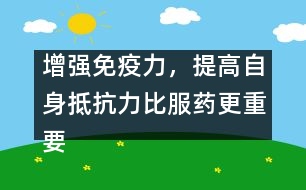 增强免疫力，提高自身抵抗力比服药更重要